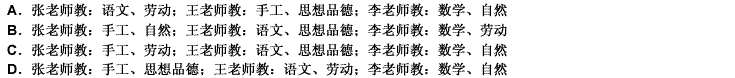 A. 张老师教：语文、劳动；王老师教：手工、思想品德；李老师教：数学、自然
B. 张老师教：手工、自然；王老师教：语文、思想品德；李老师教：数学、劳动
C. 张老师教：手工、劳动；王老师教：语文、思想品德；李老师教：数学、自然
D. 张老师教：手工、思想品德；王老师教：语文、劳动；李老师教：数学、自然